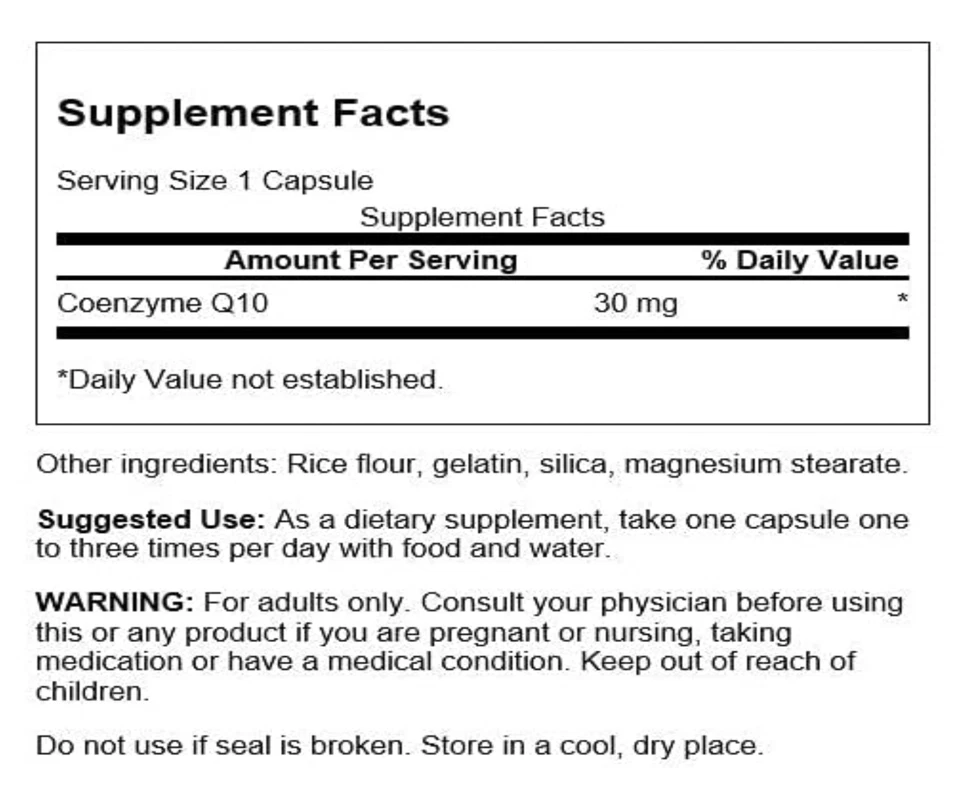 Supplement Facts

Serving Size 1 Capsule

Supplement Facts

| Amount Per Serving | | % Daily Value |
|---|---|---|
| Coenzyme Q10 | 30 mg | * |

*Daily Value not established.

Other ingredients: Rice flour, gelatin, silica, magnesium stearate.

Suggested Use: As a dietary supplement, take one capsule one to three times per day with food and water.

WARNING: For adults only. Consult your physician before using this or any product if you are pregnant or nursing, taking medication or have a medical condition. Keep out of reach of children.

Do not use if seal is broken. Store in a cool, dry place.